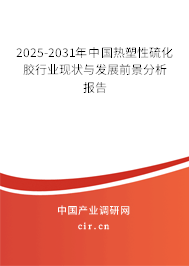 2025-2031年中国热塑性硫化胶行业现状与发展前景分析报告

中国产业调研网
cir.cn